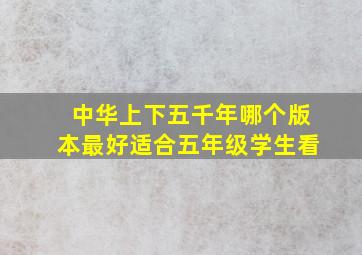 中华上下五千年哪个版本最好适合五年级学生看